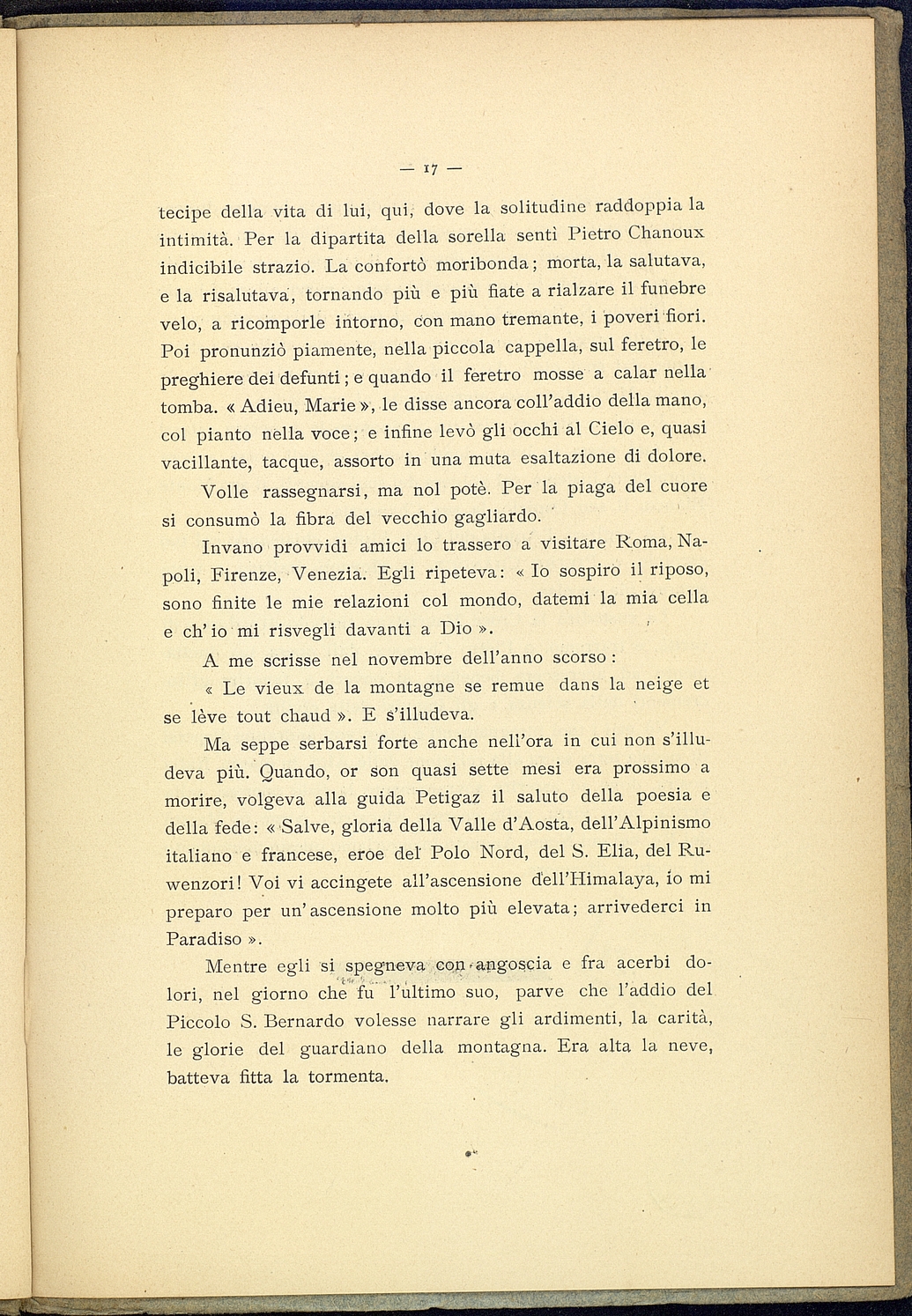 — 17 —

tecipe della vita di lui, qui, dove la solitudine raddoppia la intimità. Per la dipartita della sorella sentì Pietro Chanoux indicibile strazio. La confortò moribonda; morta, la salutava, e la risalutava, tornando più e più fiate a rialzare il funebre velo, a ricomporle intorno, con mano tremante, i poveri fiori. Poi pronunziò piamente, nella piccola cappella, sul feretro, le preghiere dei defunti; e quando il feretro mosse a calar nella tomba. « Adieu, Marie », le disse ancora coll'addio della mano, col pianto nella voce; e infine levò gli occhi al Cielo e, quasi vacillante, tacque, assorto in una muta esaltazione di dolore.

Volle rassegnarsi, ma nol potè. Per la piaga del cuore si consumò la fibra del vecchio gagliardo.

Invano provvidi amici lo trassero a visitare Roma, Napoli, Firenze, Venezia. Egli ripeteva: « Io sospiro il riposo, sono finite le mie relazioni col mondo, datemi la mia cella e ch'io mi risvegli davanti a Dio ».

A me scrisse nel novembre dell'anno scorso:

« Le vieux de la montagne se remue dans la neige et se lève tout chaud ». E s'illudeva.

Ma seppe serbarsi forte anche nell'ora in cui non s'illudeva più. Quando, or son quasi sette mesi era prossimo a morire, volgeva alla guida Petigaz il saluto della poesia e della fede: « Salve, gloria della Valle d'Aosta, dell'Alpinismo italiano e francese, eroe del Polo Nord, del S. Elia, del Ruwenzori! Voi vi accingete all'ascensione dell'Himalaya, io mi preparo per un'ascensione molto più elevata; arrivederci in Paradiso ».

Mentre egli si spegneva con angoscia e fra acerbi dolori, nel giorno che fu l'ultimo suo, parve che l'addio del Piccolo S. Bernardo volesse narrare gli ardimenti, la carità, le glorie del guardiano della montagna. Era alta la neve, batteva fitta la tormenta.